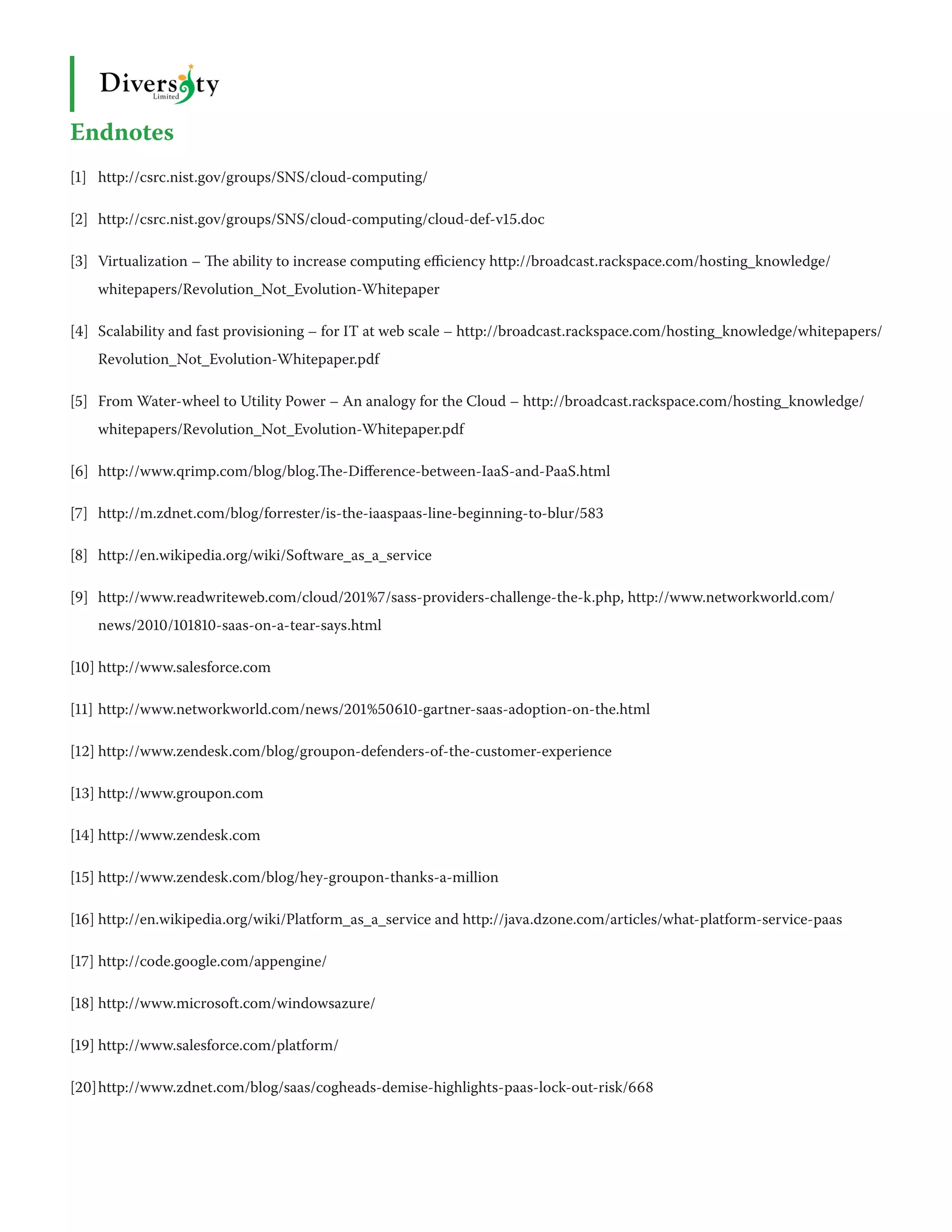 Diversity
Limited

Endnotes

[1] http://csrc.nist.gov/groups/SNS/cloud-computing/

[2] http://csrc.nist.gov/groups/SNS/cloud-computing/cloud-def-v15.doc

[3] Virtualization – The ability to increase computing efficiency http://broadcast.rackspace.com/hosting_knowledge/whitepapers/Revolution_Not_Evolution-Whitepaper

[4] Scalability and fast provisioning – for IT at web scale – http://broadcast.rackspace.com/hosting_knowledge/whitepapers/Revolution_Not_Evolution-Whitepaper.pdf

[5] From Water-wheel to Utility Power – An analogy for the Cloud – http://broadcast.rackspace.com/hosting_knowledge/whitepapers/Revolution_Not_Evolution-Whitepaper.pdf

[6] http://www.qrimp.com/blog/blog.The-Difference-between-IaaS-and-PaaS.html

[7] http://m.zdnet.com/blog/forrester/is-the-iaaspaas-line-beginning-to-blur/583

[8] http://en.wikipedia.org/wiki/Software_as_a_service

[9] http://www.readwriteweb.com/cloud/201%7/sass-providers-challenge-the-k.php, http://www.networkworld.com/news/2010/101810-saas-on-a-tear-says.html

[10] http://www.salesforce.com

[11] http://www.networkworld.com/news/201%50610-gartner-saas-adoption-on-the.html

[12] http://www.zendesk.com/blog/groupon-defenders-of-the-customer-experience

[13] http://www.groupon.com

[14] http://www.zendesk.com

[15] http://www.zendesk.com/blog/hey-groupon-thanks-a-million

[16] http://en.wikipedia.org/wiki/Platform_as_a_service and http://java.dzone.com/articles/what-platform-service-paas

[17] http://code.google.com/appengine/

[18] http://www.microsoft.com/windowsazure/

[19] http://www.salesforce.com/platform/

[20] http://www.zdnet.com/blog/saas/cogheads-demise-highlights-paas-lock-out-risk/668